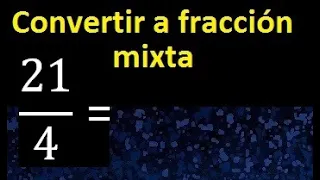 Convertir a fracción mixta

$\frac{21}{4} =$